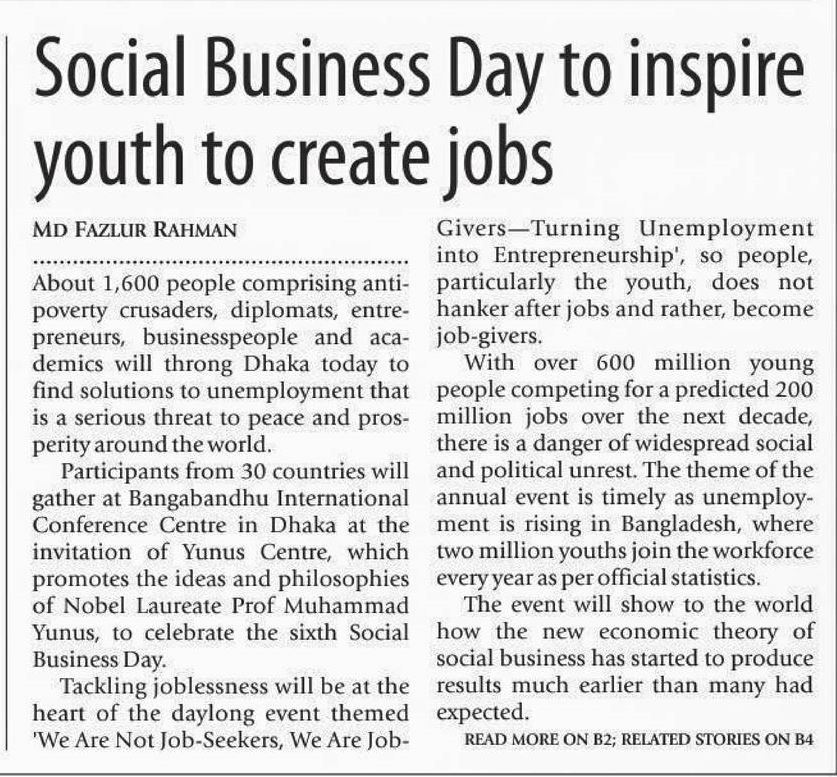 Social Business Day to inspire youth to create jobs

MD FAZLUR RAHMAN

About 1,600 people comprising anti-poverty crusaders, diplomats, entrepreneurs, businesspeople and academics will throng Dhaka today to find solutions to unemployment that is a serious threat to peace and prosperity around the world.

Participants from 30 countries will gather at Bangabandhu International Conference Centre in Dhaka at the invitation of Yunus Centre, which promotes the ideas and philosophies of Nobel Laureate Prof Muhammad Yunus, to celebrate the sixth Social Business Day.

Tackling joblessness will be at the heart of the daylong event themed 'We Are Not Job-Seekers, We Are Job-Givers—Turning Unemployment into Entrepreneurship', so people, particularly the youth, does not hanker after jobs and rather, become job-givers.

With over 600 million young people competing for a predicted 200 million jobs over the next decade, there is a danger of widespread social and political unrest. The theme of the annual event is timely as unemployment is rising in Bangladesh, where two million youths join the workforce every year as per official statistics.

The event will show to the world how the new economic theory of social business has started to produce results much earlier than many had expected.

READ MORE ON B2; RELATED STORIES ON B4